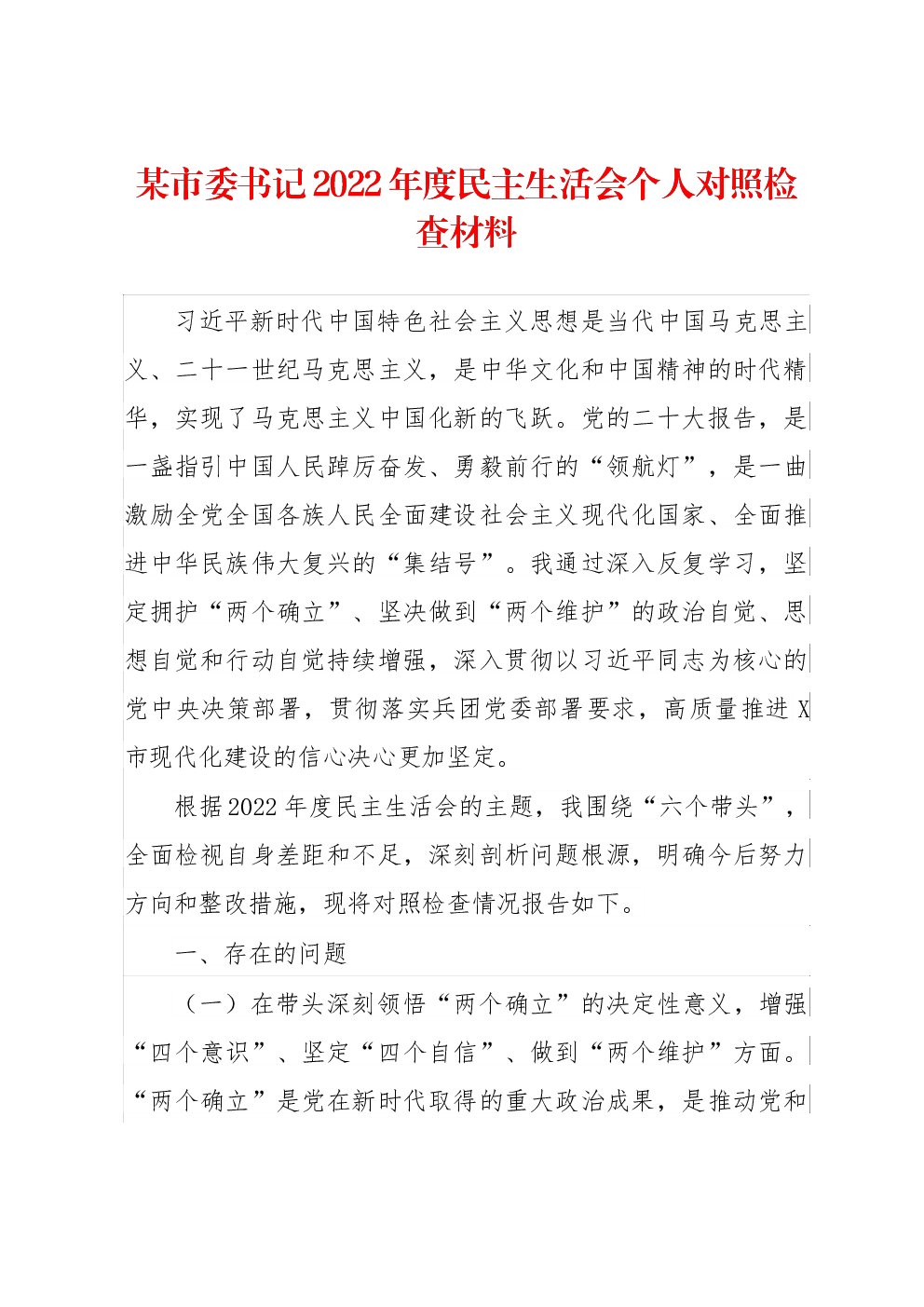 某市委书记2022年度民主生活会个人对照检查材料

习近平新时代中国特色社会主义思想是当代中国马克思主义、二十一世纪马克思主义，是中华文化和中国精神的时代精华，实现了马克思主义中国化新的飞跃。党的二十大报告，是一盏指引中国人民踔厉奋发、勇毅前行的“领航灯”，是一曲激励全党全国各族人民全面建设社会主义现代化国家、全面推进中华民族伟大复兴的“集结号”。我通过深入反复学习，坚定拥护“两个确立”、坚决做到“两个维护”的政治自觉、思想自觉和行动自觉持续增强，深入贯彻以习近平同志为核心的党中央决策部署，贯彻落实兵团党委部署要求，高质量推进X市现代化建设的信心决心更加坚定。

根据2022年度民主生活会的主题，我围绕“六个带头”，全面检视自身差距和不足，深刻剖析问题根源，明确今后努力方向和整改措施，现将对照检查情况报告如下。

一、存在的问题

（一）在带头深刻领悟“两个确立”的决定性意义，增强“四个意识”、坚定“四个自信”、做到“两个维护”方面。“两个确立”是党在新时代取得的重大政治成果，是推动党和